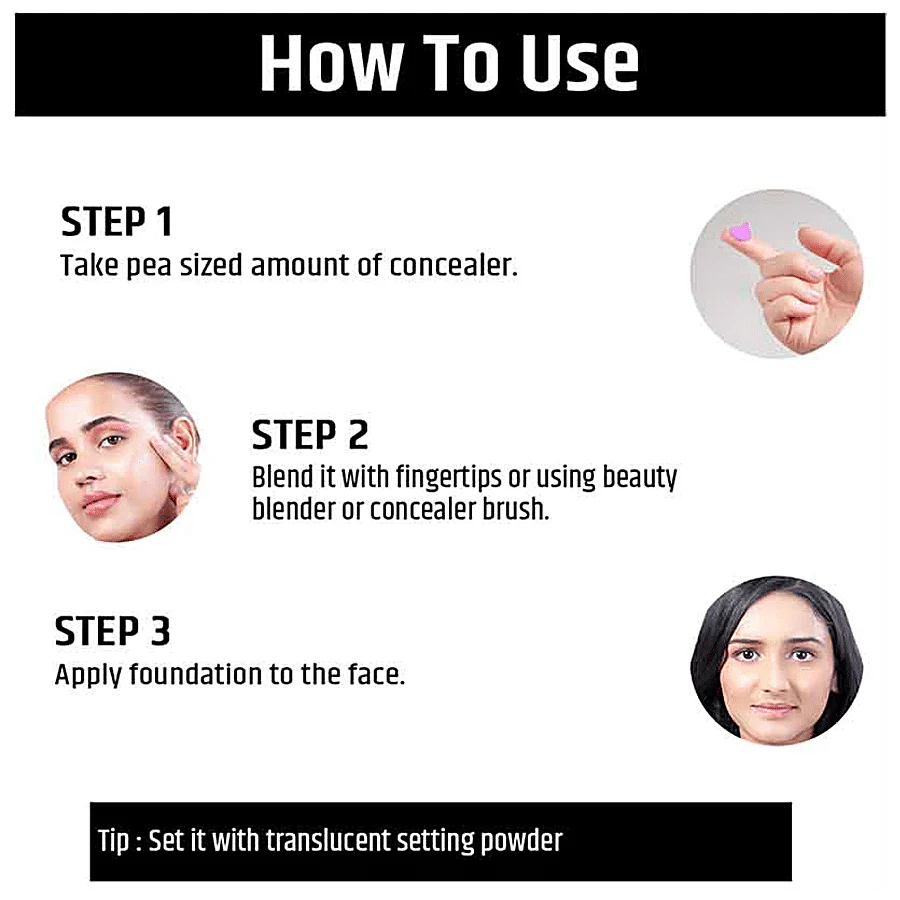 How To Use

STEP 1
Take pea sized amount of concealer.

STEP 2
Blend it with fingertips or using beauty blender or concealer brush.

STEP 3
Apply foundation to the face.

Tip : Set it with translucent setting powder